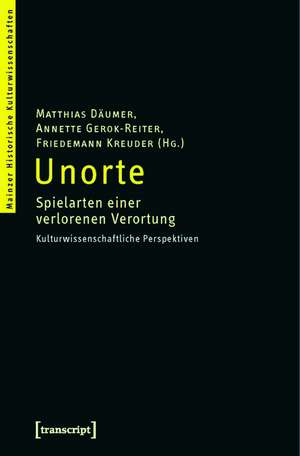 Mainzer Historische Kulturwissenschaften

Matthias Däumer,
Annette Gerok-Reiter,
Friedemann Kreuder (Hg.)

Unorte

Spielarten einer verlorenen Verortung

Kulturwissenschaftliche Perspektiven

[transcript]